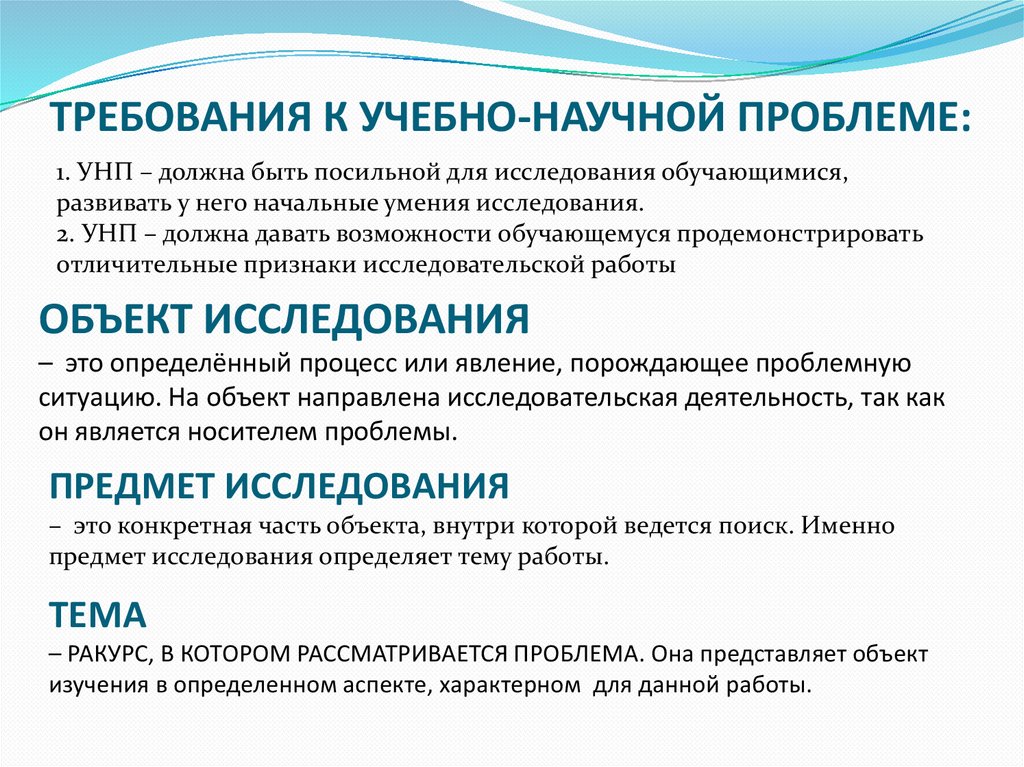 ТРЕБОВАНИЯ К УЧЕБНО-НАУЧНОЙ ПРОБЛЕМЕ:

1. УНП – должна быть посильной для исследования обучающимися, развивать у него начальные умения исследования.
2. УНП – должна давать возможности обучающемуся продемонстрировать отличительные признаки исследовательской работы

ОБЪЕКТ ИССЛЕДОВАНИЯ

– это определённый процесс или явление, порождающее проблемную ситуацию. На объект направлена исследовательская деятельность, так как он является носителем проблемы.

ПРЕДМЕТ ИССЛЕДОВАНИЯ

– это конкретная часть объекта, внутри которой ведется поиск. Именно предмет исследования определяет тему работы.

ТЕМА

– РАКУРС, В КОТОРОМ РАССМАТРИВАЕТСЯ ПРОБЛЕМА. Она представляет объект изучения в определенном аспекте, характерном для данной работы.